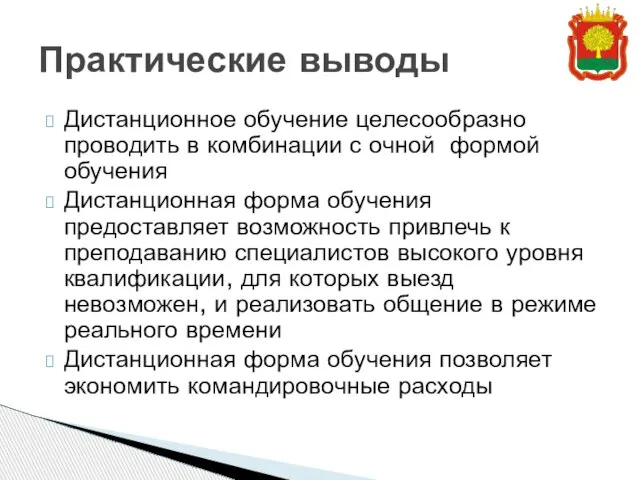 Практические выводы

Дистанционное обучение целесообразно проводить в комбинации с очной формой обучения

Дистанционная форма обучения предоставляет возможность привлечь к преподаванию специалистов высокого уровня квалификации, для которых выезд невозможен, и реализовать общение в режиме реального времени

Дистанционная форма обучения позволяет экономить командировочные расходы